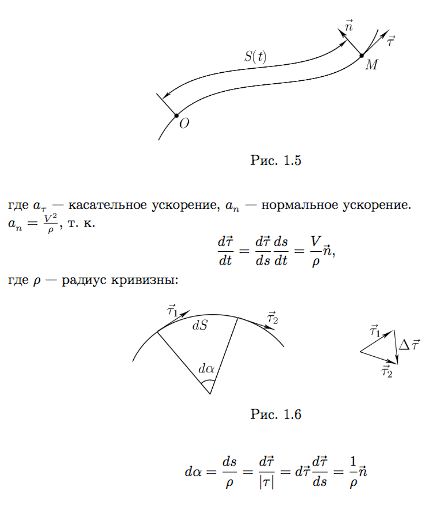 $\vec{n}$
$\vec{\tau}$
$S(t)$
$M$
$O$

Рис. 1.5

где $a_\tau$ — касательное ускорение, $a_n$ — нормальное ускорение. $a_n = \frac{V^2}{\rho}$, т. к.

$$\frac{d\vec{\tau}}{dt} = \frac{d\vec{\tau}}{ds}\frac{ds}{dt} = \frac{V}{\rho}\vec{n},$$

где $\rho$ — радиус кривизны:

$\vec{\tau}_1$
$dS$
$\vec{\tau}_2$
$d\alpha$
$\vec{\tau}_1$
$\Delta\vec{\tau}$
$\vec{\tau}_2$

Рис. 1.6

$$d\alpha = \frac{ds}{\rho} = \frac{d\vec{\tau}}{|\tau|} = d\vec{\tau}\frac{d\vec{\tau}}{ds} = \frac{1}{\rho}\vec{n}$$